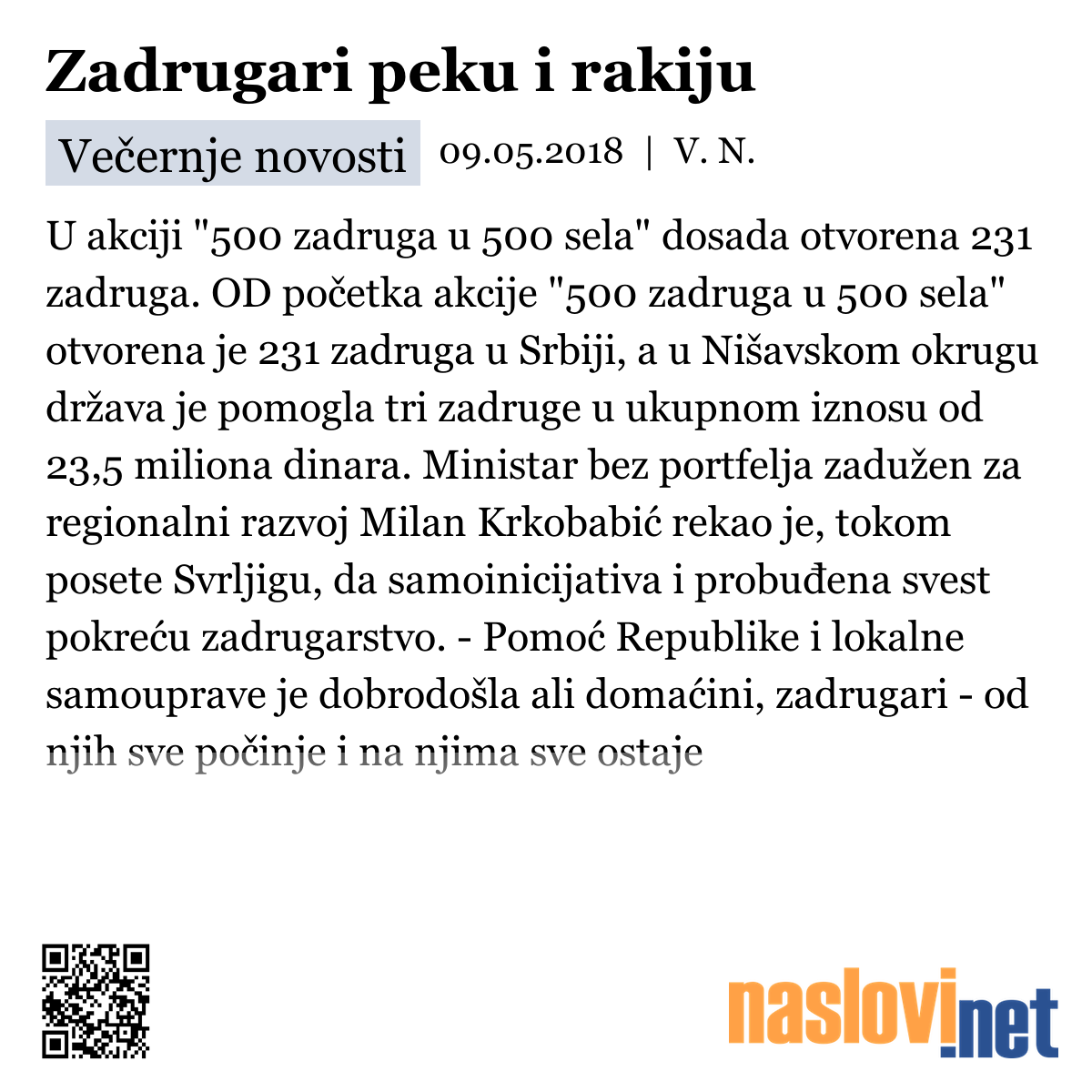 Zadrugari peku i rakiju

Večernje novosti 09.05.2018 | V. N.

U akciji "500 zadruga u 500 sela" dosada otvorena 231 zadruga. OD početka akcije "500 zadruga u 500 sela" otvorena je 231 zadruga u Srbiji, a u Nišavskom okrugu država je pomogla tri zadruge u ukupnom iznosu od 23,5 miliona dinara. Ministar bez portfelja zadužen za regionalni razvoj Milan Krkobabić rekao je, tokom posete Svrljigu, da samoinicijativa i probuđena svest pokreću zadrugarstvo. - Pomoć Republike i lokalne samouprave je dobrodošla ali domaćini, zadrugari - od njih sve počinje i na njima sve ostaje

naslovi.net